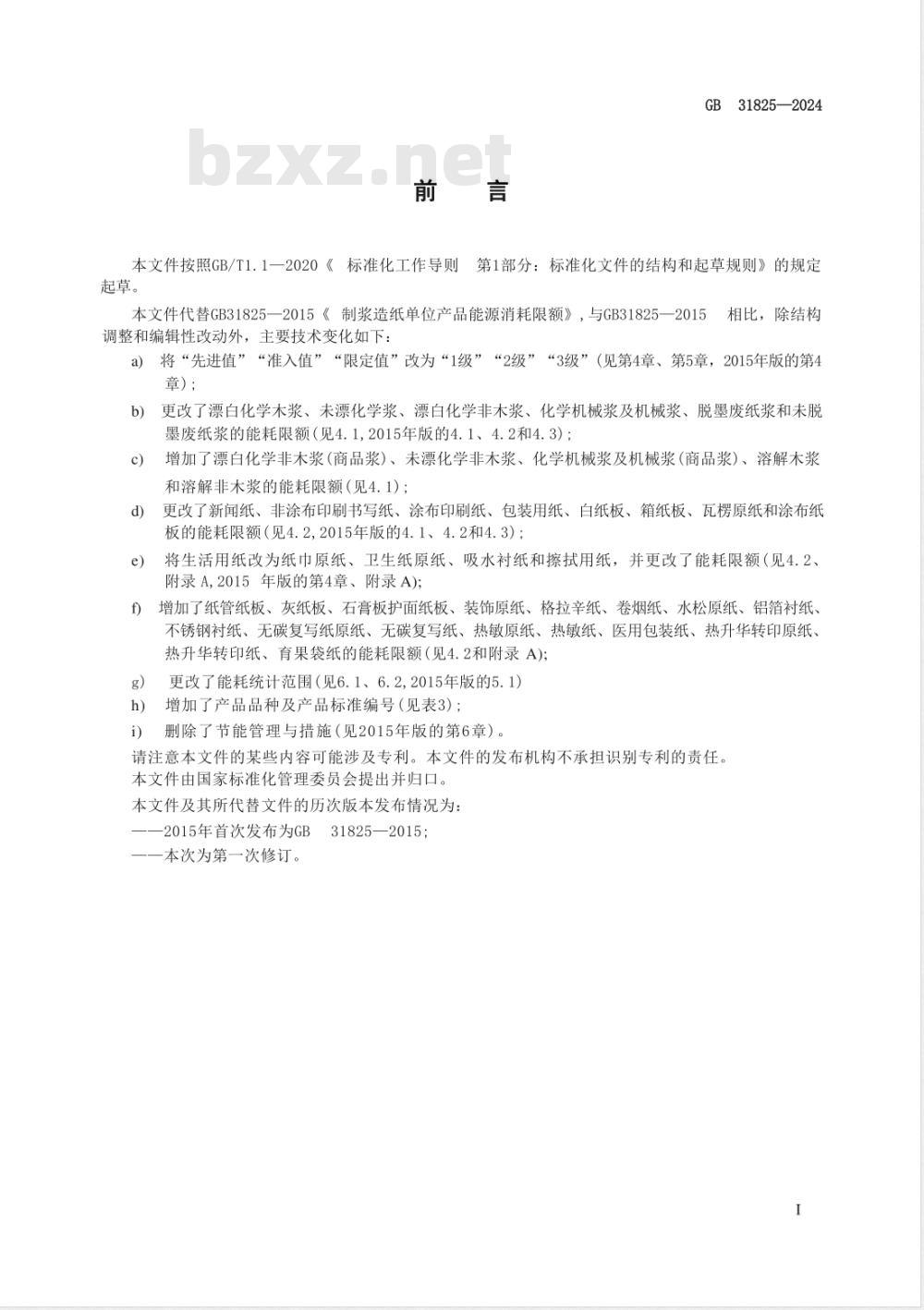 GB 31825—2024

bzxz.net

前 言

本文件按照GB/T1.1—2020《 标准化工作导则 第1部分：标准化文件的结构和起草规则》的规定起草。

本文件代替GB31825—2015《 制浆造纸单位产品能源消耗限额》，与GB31825—2015 相比，除结构调整和编辑性改动外，主要技术变化如下：

a) 将“先进值”“准入值”“限定值”改为“1级”“2级”“3级”(见第4章、第5章，2015年版的第4章)；

b) 更改了漂白化学木浆、未漂化学浆、漂白化学非木浆、化学机械浆及机械浆、脱墨废纸浆和未脱墨废纸浆的能耗限额(见4.1,2015年版的4.1、4.2和4.3)；

c) 增加了漂白化学非木浆(商品浆)、未漂化学非木浆、化学机械浆及机械浆(商品浆)、溶解木浆和溶解非木浆的能耗限额(见4.1)；

d) 更改了新闻纸、非涂布印刷书写纸、涂布印刷纸、包装用纸、白纸板、箱纸板、瓦楞原纸和涂布纸板的能耗限额(见4.2,2015年版的4.1、4.2和4.3)；

e) 将生活用纸改为纸巾原纸、卫生纸原纸、吸水衬纸和擦拭用纸，并更改了能耗限额(见4.2、附录 A,2015 年版的第4章、附录 A)；

f) 增加了纸管纸板、灰纸板、石膏板护面纸板、装饰原纸、格拉辛纸、卷烟纸、水松原纸、铝箔衬纸、不锈钢衬纸、无碳复写纸原纸、无碳复写纸、热敏原纸、热敏纸、医用包装纸、热升华转印原纸、热升华转印纸、育果袋纸的能耗限额(见4.2和附录 A)；

g) 更改了能耗统计范围(见6.1、6.2,2015年版的5.1)

h) 增加了产品品种及产品标准编号(见表3)；

i) 删除了节能管理与措施(见2015年版的第6章)。

请注意本文件的某些内容可能涉及专利。本文件的发布机构不承担识别专利的责任。

本文件由国家标准化管理委员会提出并归口。

本文件及其所代替文件的历次版本发布情况为：

——2015年首次发布为GB 31825—2015；

——本次为第一次修订。

I